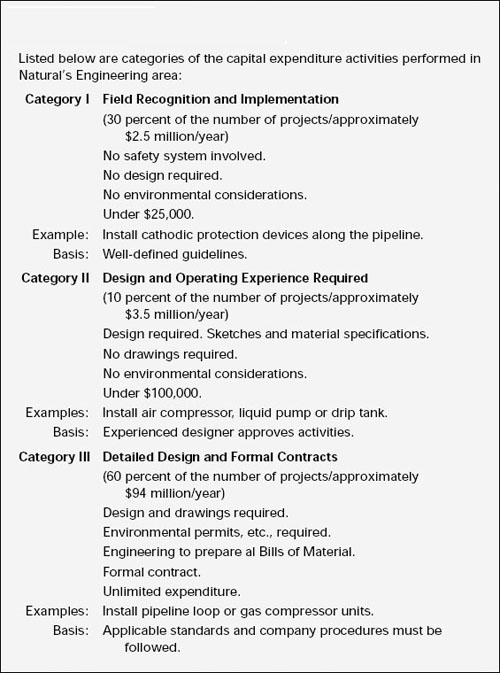 Listed below are categories of the capital expenditure activities performed in Natural's Engineering area:

Category I Field Recognition and Implementation

(30 percent of the number of projects/approximately $2.5 million/year)

No safety system involved.

No design required.

No environmental considerations.

Under $25,000.

Example: Install cathodic protection devices along the pipeline.

Basis: Well-defined guidelines.

Category II Design and Operating Experience Required

(10 percent of the number of projects/approximately $3.5 million/year)

Design required. Sketches and material specifications.

No drawings required.

No environmental considerations.

Under $100,000.

Examples: Install air compressor, liquid pump or drip tank.

Basis: Experienced designer approves activities.

Category III Detailed Design and Formal Contracts

(60 percent of the number of projects/approximately $94 million/year)

Design and drawings required.

Environmental permits, etc., required.

Engineering to prepare al Bills of Material.

Formal contract.

Unlimited expenditure.

Examples: Install pipeline loop or gas compressor units.

Basis: Applicable standards and company procedures must be followed.